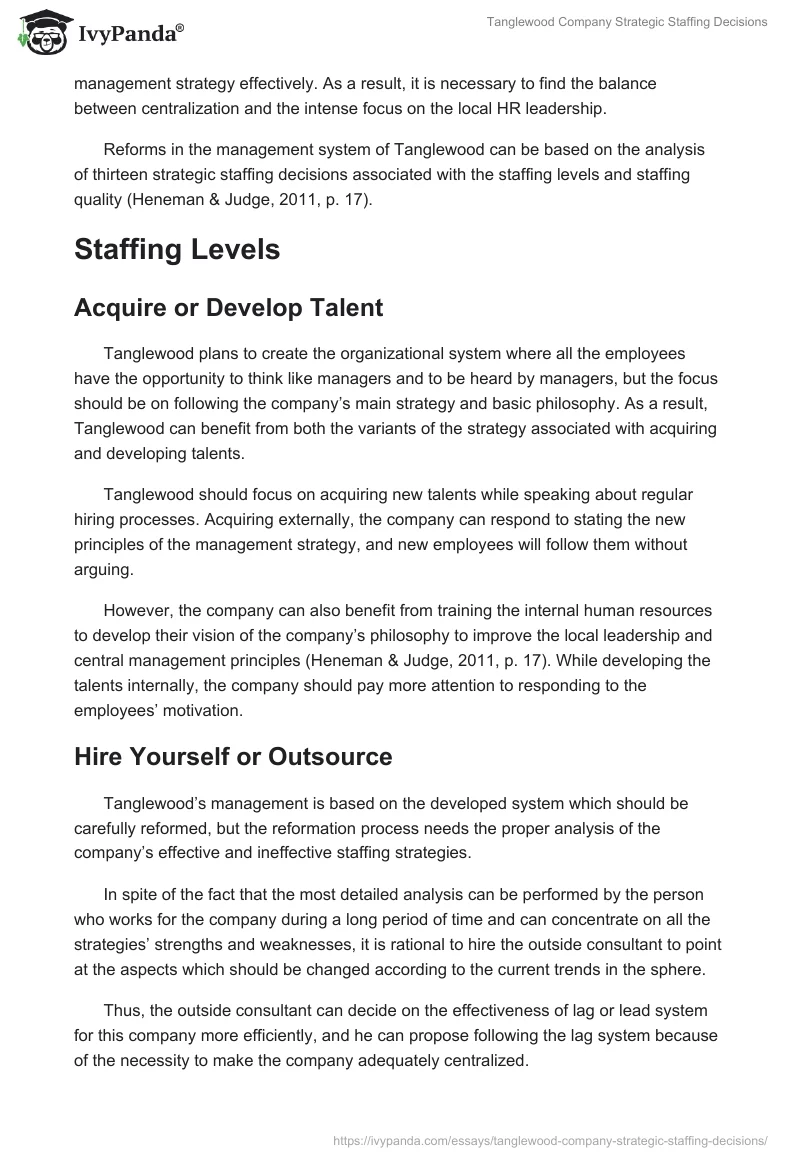 IvyPanda®

Tanglewood Company Strategic Staffing Decisions

management strategy effectively. As a result, it is necessary to find the balance between centralization and the intense focus on the local HR leadership.

Reforms in the management system of Tanglewood can be based on the analysis of thirteen strategic staffing decisions associated with the staffing levels and staffing quality (Heneman & Judge, 2011, p. 17).

Staffing Levels

Acquire or Develop Talent

Tanglewood plans to create the organizational system where all the employees have the opportunity to think like managers and to be heard by managers, but the focus should be on following the company's main strategy and basic philosophy. As a result, Tanglewood can benefit from both the variants of the strategy associated with acquiring and developing talents.

Tanglewood should focus on acquiring new talents while speaking about regular hiring processes. Acquiring externally, the company can respond to stating the new principles of the management strategy, and new employees will follow them without arguing.

However, the company can also benefit from training the internal human resources to develop their vision of the company's philosophy to improve the local leadership and central management principles (Heneman & Judge, 2011, p. 17). While developing the talents internally, the company should pay more attention to responding to the employees' motivation.

Hire Yourself or Outsource

Tanglewood's management is based on the developed system which should be carefully reformed, but the reformation process needs the proper analysis of the company's effective and ineffective staffing strategies.

In spite of the fact that the most detailed analysis can be performed by the person who works for the company during a long period of time and can concentrate on all the strategies' strengths and weaknesses, it is rational to hire the outside consultant to point at the aspects which should be changed according to the current trends in the sphere.

Thus, the outside consultant can decide on the effectiveness of lag or lead system for this company more efficiently, and he can propose following the lag system because of the necessity to make the company adequately centralized.

https://ivypanda.com/essays/tanglewood-company-strategic-staffing-decisions/